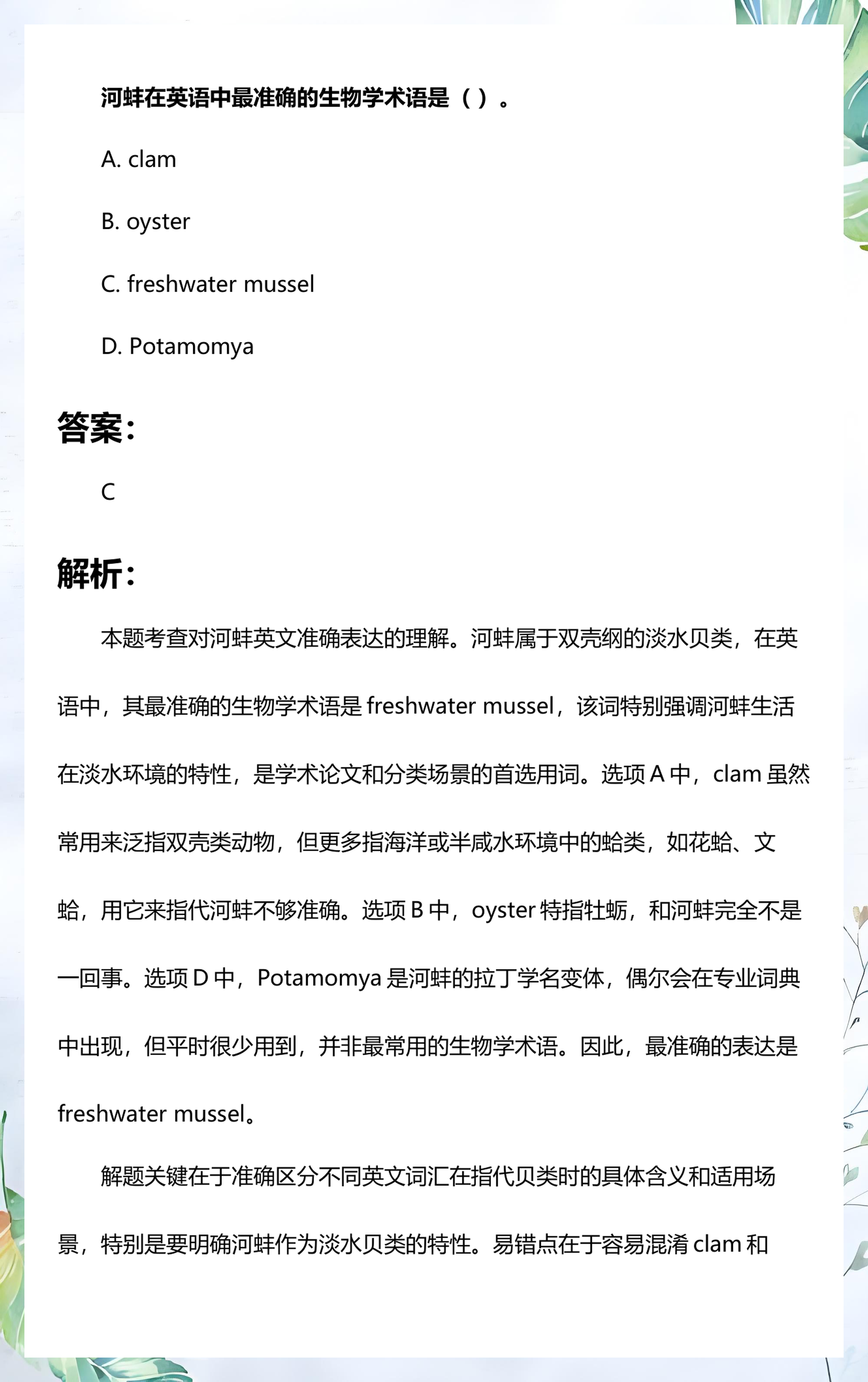 河蚌在英语中最准确的生物学术语是（）。

A. clam

B. oyster

C. freshwater mussel

D. Potamomya

答案：

C

解析：

本题考查对河蚌英文准确表达的理解。河蚌属于双壳纲的淡水贝类，在英语中，其最准确的生物学术语是freshwater mussel，该词特别强调河蚌生活在淡水环境的特性，是学术论文和分类场景的首选用词。选项A中，clam虽然常用来泛指双壳类动物，但更多指海洋或半咸水环境中的蛤类，如花蛤、文蛤，用它来指代河蚌不够准确。选项B中，oyster特指牡蛎，和河蚌完全不是一回事。选项D中，Potamomya是河蚌的拉丁学名变体，偶尔会在专业词典中出现，但平时很少用到，并非最常用的生物学术语。因此，最准确的表达是freshwater mussel。

解题关键在于准确区分不同英文词汇在指代贝类时的具体含义和适用场景，特别是要明确河蚌作为淡水贝类的特性。易错点在于容易混淆clam和